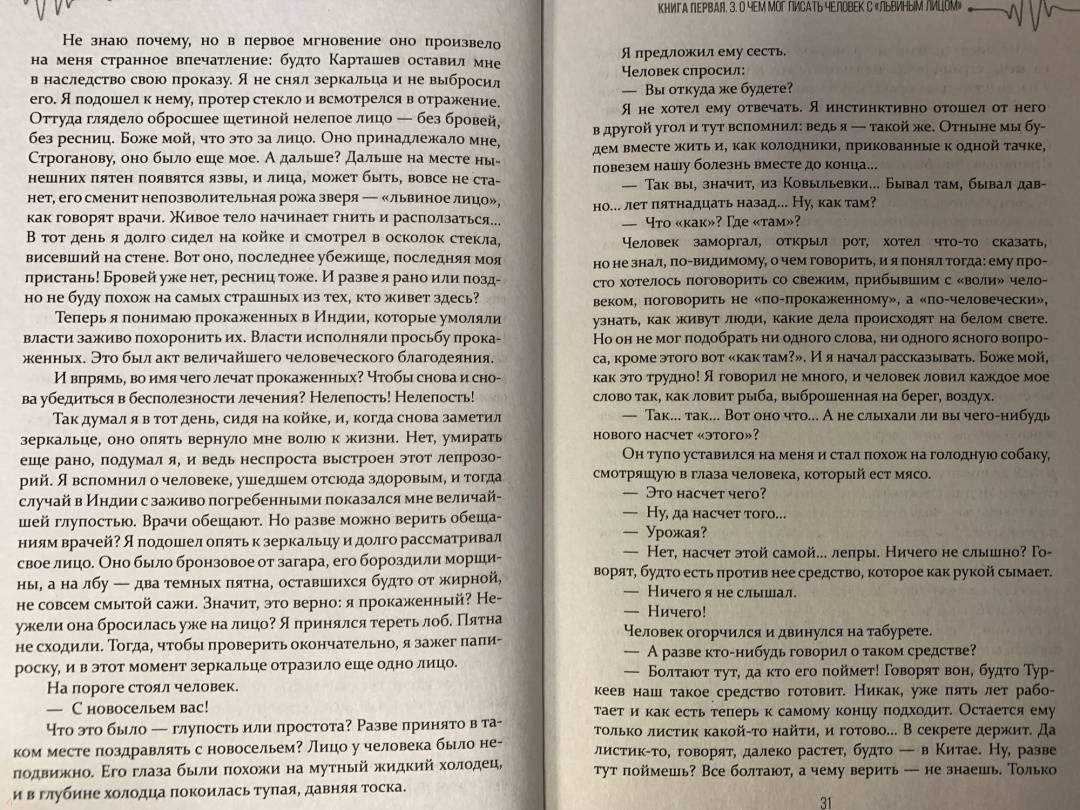 Не знаю почему, но в первое мгновение оно произвело на меня странное впечатление: будто Карташев оставил мне в наследство свою проказу. Я не снял зеркальца и не выбросил его. Я подошел к нему, протер стекло и всмотрелся в отражение. Оттуда глядело обросшее щетиной нелепое лицо — без бровей, без ресниц. Боже мой, что это за лицо. Оно принадлежало мне, Строганову, оно было еще мое. А дальше? Дальше на месте нынешних пятен появятся язвы, и лица, может быть, вовсе не станет, его сменит непозволительная рожа зверя — «львиное лицо», как говорят врачи. Живое тело начинает гнить и расползаться... В тот день я долго сидел на койке и смотрел в осколок стекла, висевший на стене. Вот оно, последнее убежище, последняя моя пристань! Бровей уже нет, ресниц тоже. И разве я рано или поздно не буду похож на самых страшных из тех, кто живет здесь?

Теперь я понимаю прокаженных в Индии, которые умоляли власти заживо похоронить их. Власти исполняли просьбу прокаженных. Это был акт величайшего человеческого благодеяния.

И впрямь, во имя чего лечат прокаженных? Чтобы снова и снова убедиться в бесполезности лечения? Нелепость! Нелепость!

Так думал я в тот день, сидя на койке, и, когда снова заметил зеркальце, оно опять вернуло мне волю к жизни. Нет, умирать еще рано, подумал я, и ведь неспроста выстроен этот лепрозорий. Я вспомнил о человеке, ушедшем отсюда здоровым, и тогда случай в Индии с заживо погребенными показался мне величайшей глупостью. Врачи обещают. Но разве можно верить обещаниям врачей? Я подошел опять к зеркальцу и долго рассматривал свое лицо. Оно было бронзовое от загара, его бороздили морщины, а на лбу — два темных пятна, оставшихся будто от жирной, не совсем смытой сажи. Значит, это верно: я прокаженный? Неужели она бросилась уже на лицо? Я принялся тереть лоб. Пятна не сходили. Тогда, чтобы проверить окончательно, я зажег папироску, и в этот момент зеркальце отразило еще одно лицо.

На пороге стоял человек.

— С новосельем вас!

Что это было — глупость или простота? Разве принято в таком месте поздравлять с новосельем? Лицо у человека было неподвижно. Его глаза были похожи на мутный жидкий холодец, и в глубине холодца покоилась тупая, давняя тоска.

КНИГА ПЕРВАЯ. 3. О ЧЕМ МОГ ПИСАТЬ ЧЕЛОВЕК С «ЛЬВИНЫМ ЛИЦОМ»

Я предложил ему сесть.

Человек спросил:

— Вы откуда же будете?

Я не хотел ему отвечать. Я инстинктивно отошел от него в другой угол и тут вспомнил: ведь я — такой же. Отныне мы будем вместе жить и, как колодники, прикованные к одной тачке, повезем нашу болезнь вместе до конца...

— Так вы, значит, из Ковыльевки... Бывал там, бывал давно... лет пятнадцать назад... Ну, как там?

— Что «как»? Где «там»?

Человек заморгал, открыл рот, хотел что-то сказать, но не знал, по-видимому, о чем говорить, и я понял тогда: ему просто хотелось поговорить со свежим, прибывшим с «воли» человеком, поговорить не «по-прокаженному», а «по-человечески», узнать, как живут люди, какие дела происходят на белом свете. Но он не мог подобрать ни одного слова, ни одного ясного вопроса, кроме этого вот «как там?». И я начал рассказывать. Боже мой, как это трудно! Я говорил не много, и человек ловил каждое мое слово так, как ловит рыба, выброшенная на берег, воздух.

— Так... так... Вот оно что... А не слыхали ли вы чего-нибудь нового насчет «этого»?

Он тупо уставился на меня и стал похож на голодную собаку, смотрящую в глаза человека, который ест мясо.

— Это насчет чего?

— Ну, да насчет того...

— Урожая?

— Нет, насчет этой самой... лепры. Ничего не слышно? Говорят, будто есть против нее средство, которое как рукой сымает.

— Ничего я не слышал.

— Ничего!

Человек огорчился и двинулся на табурете.

— А разве кто-нибудь говорил о таком средстве?

— Болтают тут, да кто его поймет! Говорят вон, будто Туркеев наш такое средство готовит. Никак, уже пять лет работает и как есть теперь к самому концу подходит. Остается ему только листик какой-то найти, и готово... В секрете держит. Да листик-то, говорят, далеко растет, будто — в Китае. Ну, разве тут поймешь? Все болтают, а чему верить — не знаешь. Только

31